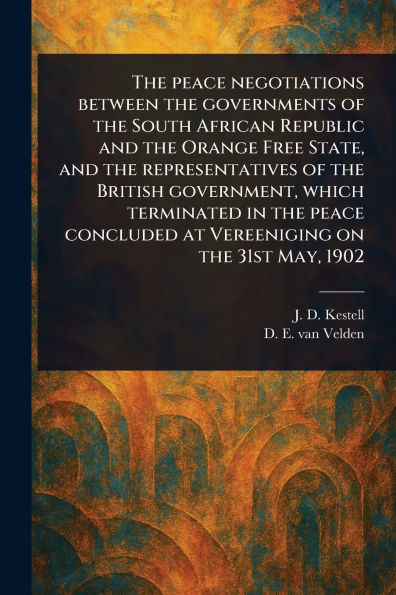 The peace negotiations between the governments of the South African Republic and the Orange Free State, and the representatives of the British government, which terminated in the peace concluded at Vereeniging on the 31st May, 1902

J. D. Kestell
D. E. van Velden